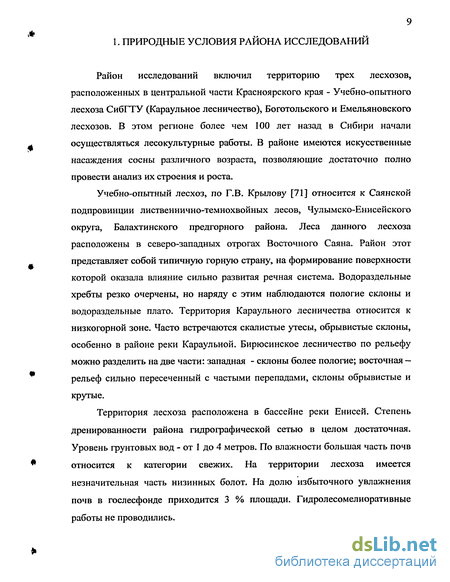 9

1. ПРИРОДНЫЕ УСЛОВИЯ РАЙОНА ИССЛЕДОВАНИЙ

Район исследований включил территорию трех лесхозов, расположенных в центральной части Красноярского края - Учебно-опытного лесхоза СибГТУ (Караульное лесничество), Боготольского и Емельяновского лесхозов. В этом регионе более чем 100 лет назад в Сибири начали осуществляться лесокультурные работы. В районе имеются искусственные насаждения сосны различного возраста, позволяющие достаточно полно провести анализ их строения и роста.

Учебно-опытный лесхоз, по Г.В. Крылову [71] относится к Саянской подпровинции лиственнично-темнохвойных лесов, Чулымско-Енисейского округа, Балахтинского предгорного района. Леса данного лесхоза расположены в северо-западных отрогах Восточного Саяна. Район этот представляет собой типичную горную страну, на формирование поверхности которой оказала влияние сильно развитая речная система. Водораздельные хребты резко очерчены, но наряду с этим наблюдаются пологие склоны и водораздельные плато. Территория Караульного лесничества относится к низкогорной зоне. Часто встречаются скалистые утесы, обрывистые склоны, особенно в районе реки Караульной. Бирюсинское лесничество по рельефу можно разделить на две части: западная - склоны более пологие; восточная – рельеф сильно пересеченный с частыми перепадами, склоны обрывистые и крутые.

Территория лесхоза расположена в бассейне реки Енисей. Степень дренированности района гидрографической сетью в целом достаточная. Уровень грунтовых вод - от 1 до 4 метров. По влажности большая часть почв относится к категории свежих. На территории лесхоза имеется незначительная часть низинных болот. На долю избыточного увлажнения почв в гослесфонде приходится 3 % площади. Гидролесомелиоративные работы не проводились.

dsLib.net
библиотека диссертаций